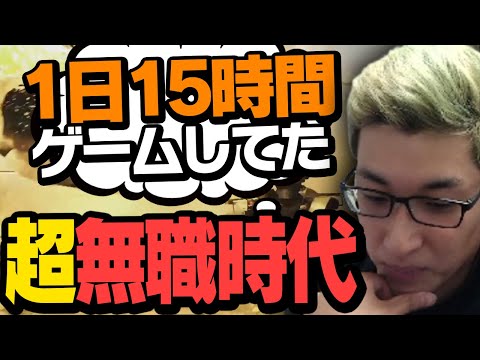 1日15時間
ゲームしてた

超無職時代